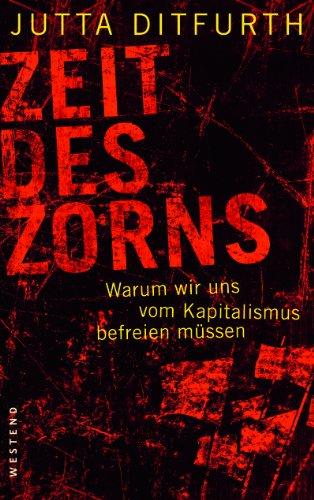 JUTTA DITFURTH

ZEIT DES ZORNS

Warum wir uns vom Kapitalismus befreien müssen

WESTEND